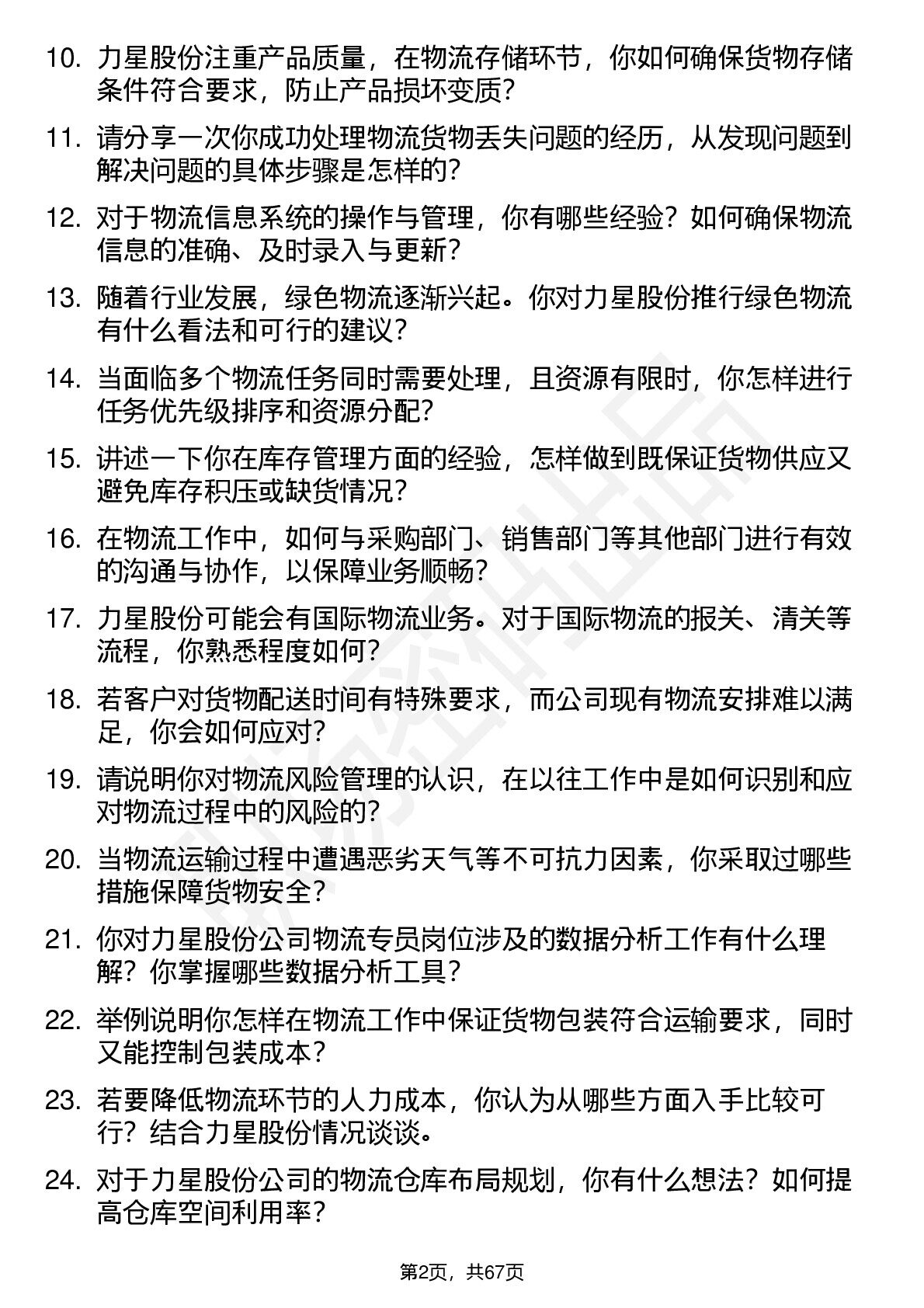 10. 力星股份注重产品质量，在物流存储环节，你如何确保货物存储条件符合要求，防止产品损坏变质？

11. 请分享一次你成功处理物流货物丢失问题的经历，从发现问题到解决问题的具体步骤是怎样的？

12. 对于物流信息系统的操作与管理，你有哪些经验？如何确保物流信息的准确、及时录入与更新？

13. 随着行业发展，绿色物流逐渐兴起。你对力星股份推行绿色物流有什么看法和可行的建议？

14. 当面临多个物流任务同时需要处理，且资源有限时，你怎样进行任务优先级排序和资源分配？

15. 讲述一下你在库存管理方面的经验，怎样做到既保证货物供应又避免库存积压或缺货情况？

16. 在物流工作中，如何与采购部门、销售部门等其他部门进行有效的沟通与协作，以保障业务顺畅？

17. 力星股份可能会有国际物流业务。对于国际物流的报关、清关等流程，你熟悉程度如何？

18. 若客户对货物配送时间有特殊要求，而公司现有物流安排难以满足，你会如何应对？

19. 请说明你对物流风险管理的认识，在以往工作中是如何识别和应对物流过程中的风险的？

20. 当物流运输过程中遭遇恶劣天气等不可抗力因素，你采取过哪些措施保障货物安全？

21. 你对力星股份公司物流专员岗位涉及的数据分析工作有什么理解？你掌握哪些数据分析工具？

22. 举例说明你怎样在物流工作中保证货物包装符合运输要求，同时又能控制包装成本？

23. 若要降低物流环节的人力成本，你认为从哪些方面入手比较可行？结合力星股份情况谈谈。

24. 对于力星股份公司的物流仓库布局规划，你有什么想法？如何提高仓库空间利用率？

第2页，共67页